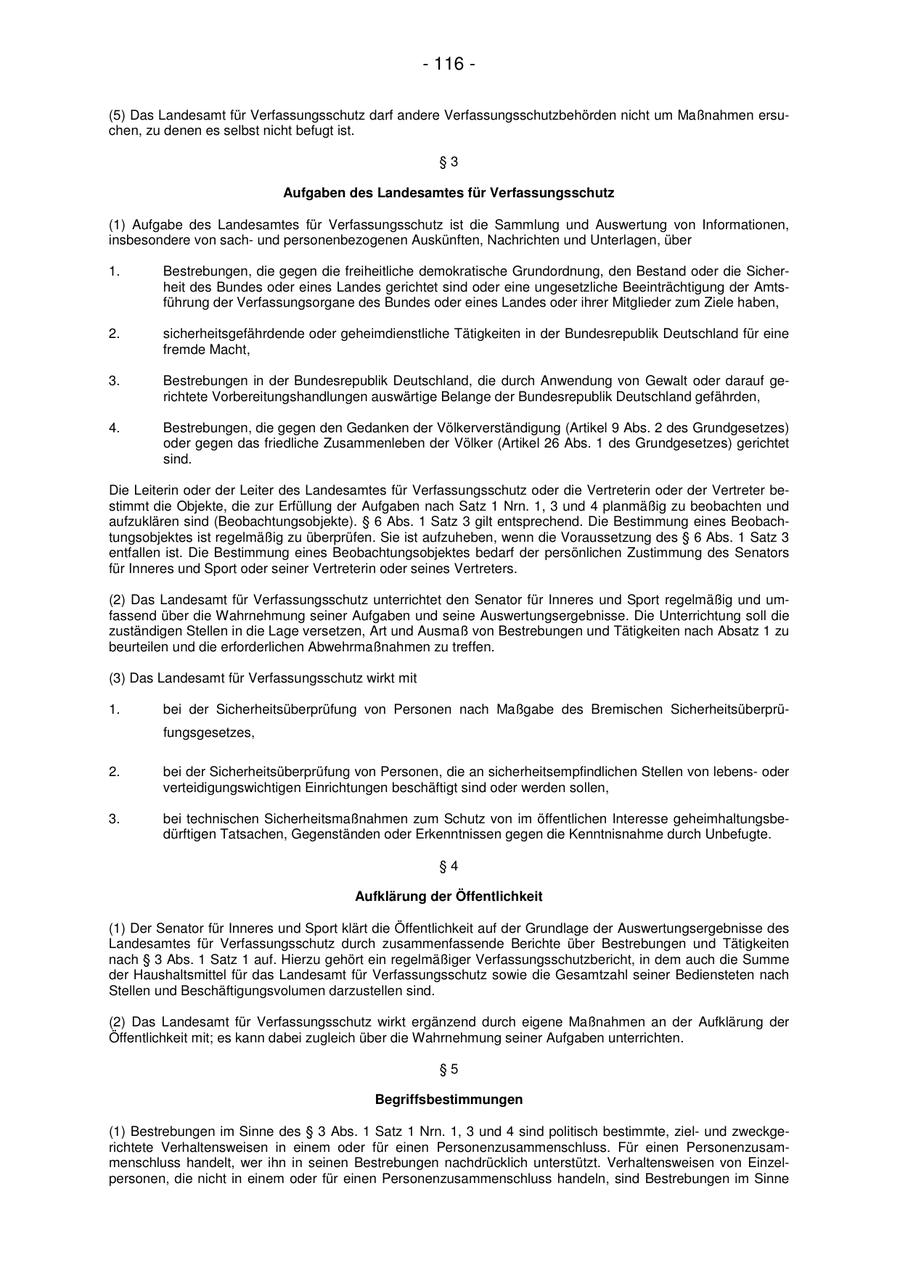 - 116 -

(5) Das Landesamt für Verfassungsschutz darf andere Verfassungsschutzbehörden nicht um Maßnahmen ersuchen, zu denen es selbst nicht befugt ist.

§ 3

Aufgaben des Landesamtes für Verfassungsschutz

(1) Aufgabe des Landesamtes für Verfassungsschutz ist die Sammlung und Auswertung von Informationen, insbesondere von sach- und personenbezogenen Auskünften, Nachrichten und Unterlagen, über

1. Bestrebungen, die gegen die freiheitliche demokratische Grundordnung, den Bestand oder die Sicherheit des Bundes oder eines Landes gerichtet sind oder eine ungesetzliche Beeinträchtigung der Amtsführung der Verfassungsorgane des Bundes oder eines Landes oder ihrer Mitglieder zum Ziele haben,

2. sicherheitsgefährdende oder geheimdienstliche Tätigkeiten in der Bundesrepublik Deutschland für eine fremde Macht,

3. Bestrebungen in der Bundesrepublik Deutschland, die durch Anwendung von Gewalt oder darauf gerichtete Vorbereitungshandlungen auswärtige Belange der Bundesrepublik Deutschland gefährden,

4. Bestrebungen, die gegen den Gedanken der Völkerverständigung (Artikel 9 Abs. 2 des Grundgesetzes) oder gegen das friedliche Zusammenleben der Völker (Artikel 26 Abs. 1 des Grundgesetzes) gerichtet sind.

Die Leiterin oder der Leiter des Landesamtes für Verfassungsschutz oder die Vertreterin oder der Vertreter bestimmt die Objekte, die zur Erfüllung der Aufgaben nach Satz 1 Nrn. 1, 3 und 4 planmäßig zu beobachten und aufzuklären sind (Beobachtungsobjekte). § 6 Abs. 1 Satz 3 gilt entsprechend. Die Bestimmung eines Beobachtungsobjektes ist regelmäßig zu überprüfen. Sie ist aufzuheben, wenn die Voraussetzung des § 6 Abs. 1 Satz 3 entfallen ist. Die Bestimmung eines Beobachtungsobjektes bedarf der persönlichen Zustimmung des Senators für Inneres und Sport oder seiner Vertreterin oder seines Vertreters.

(2) Das Landesamt für Verfassungsschutz unterrichtet den Senator für Inneres und Sport regelmäßig und umfassend über die Wahrnehmung seiner Aufgaben und seine Auswertungsergebnisse. Die Unterrichtung soll die zuständigen Stellen in die Lage versetzen, Art und Ausmaß von Bestrebungen und Tätigkeiten nach Absatz 1 zu beurteilen und die erforderlichen Abwehrmaßnahmen zu treffen.

(3) Das Landesamt für Verfassungsschutz wirkt mit

1. bei der Sicherheitsüberprüfung von Personen nach Maßgabe des Bremischen Sicherheitsüberprüfungsgesetzes,

2. bei der Sicherheitsüberprüfung von Personen, die an sicherheitsempfindlichen Stellen von lebens- oder verteidigungswichtigen Einrichtungen beschäftigt sind oder werden sollen,

3. bei technischen Sicherheitsmaßnahmen zum Schutz von im öffentlichen Interesse geheimhaltungsbedürftigen Tatsachen, Gegenständen oder Erkenntnissen gegen die Kenntnisnahme durch Unbefugte.

§ 4

Aufklärung der Öffentlichkeit

(1) Der Senator für Inneres und Sport klärt die Öffentlichkeit auf der Grundlage der Auswertungsergebnisse des Landesamtes für Verfassungsschutz durch zusammenfassende Berichte über Bestrebungen und Tätigkeiten nach § 3 Abs. 1 Satz 1 auf. Hierzu gehört ein regelmäßiger Verfassungsschutzbericht, in dem auch die Summe der Haushaltsmittel für das Landesamt für Verfassungsschutz sowie die Gesamtzahl seiner Bediensteten nach Stellen und Beschäftigungsvolumen darzustellen sind.

(2) Das Landesamt für Verfassungsschutz wirkt ergänzend durch eigene Maßnahmen an der Aufklärung der Öffentlichkeit mit; es kann dabei zugleich über die Wahrnehmung seiner Aufgaben unterrichten.

§ 5

Begriffsbestimmungen

(1) Bestrebungen im Sinne des § 3 Abs. 1 Satz 1 Nrn. 1, 3 und 4 sind politisch bestimmte, ziel- und zweckgerichtete Verhaltensweisen in einem oder für einen Personenzusammenschluss. Für einen Personenzusammenschluss handelt, wer ihn in seinen Bestrebungen nachdrücklich unterstützt. Verhaltensweisen von Einzelpersonen, die nicht in einem oder für einen Personenzusammenschluss handeln, sind Bestrebungen im Sinne